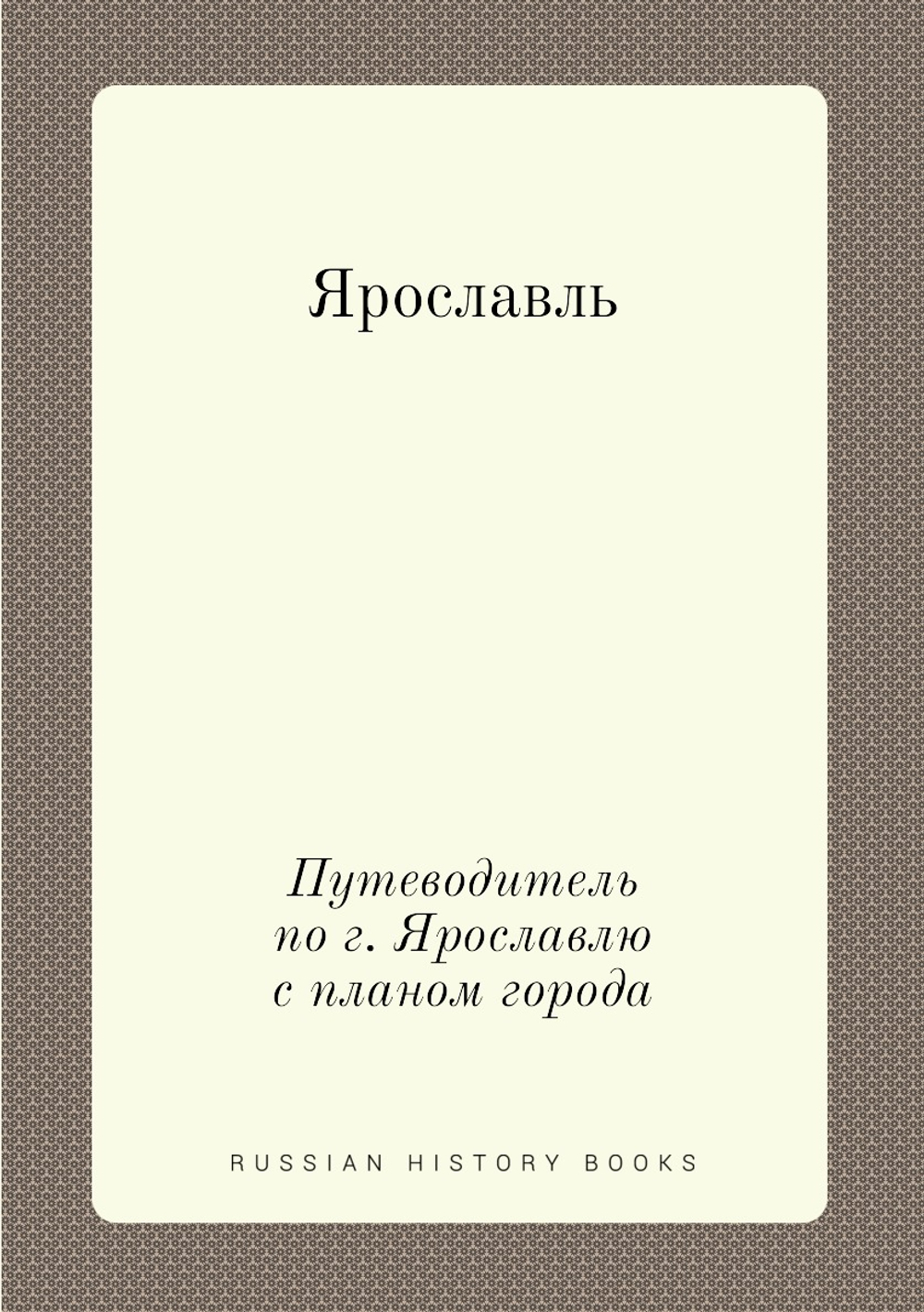 Ярославль

Путеводитель
по г. Ярославлю
с планом города

RUSSIAN HISTORY BOOKS